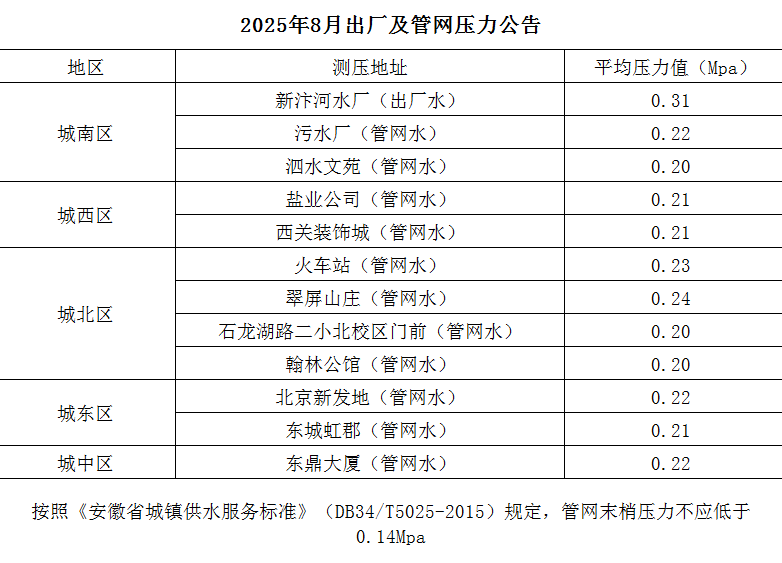 2025年8月出厂及管网压力公告

| 地区 | 测压地址 | 平均压力值（Mpa） |
|---|---|---|
| 城南区 | 新汴河水厂（出厂水） | 0.31 |
|  | 污水厂（管网水） | 0.22 |
|  | 泗水文苑（管网水） | 0.20 |
| 城西区 | 盐业公司（管网水） | 0.21 |
|  | 西关装饰城（管网水） | 0.21 |
| 城北区 | 火车站（管网水） | 0.23 |
|  | 翠屏山庄（管网水） | 0.24 |
|  | 石龙湖路二小北校区门前（管网水） | 0.20 |
|  | 翰林公馆（管网水） | 0.20 |
| 城东区 | 北京新发地（管网水） | 0.22 |
|  | 东城虹郡（管网水） | 0.21 |
| 城中区 | 东鼎大厦（管网水） | 0.22 |

按照《安徽省城镇供水服务标准》（DB34/T5025-2015）规定，管网末梢压力不应低于0.14Mpa